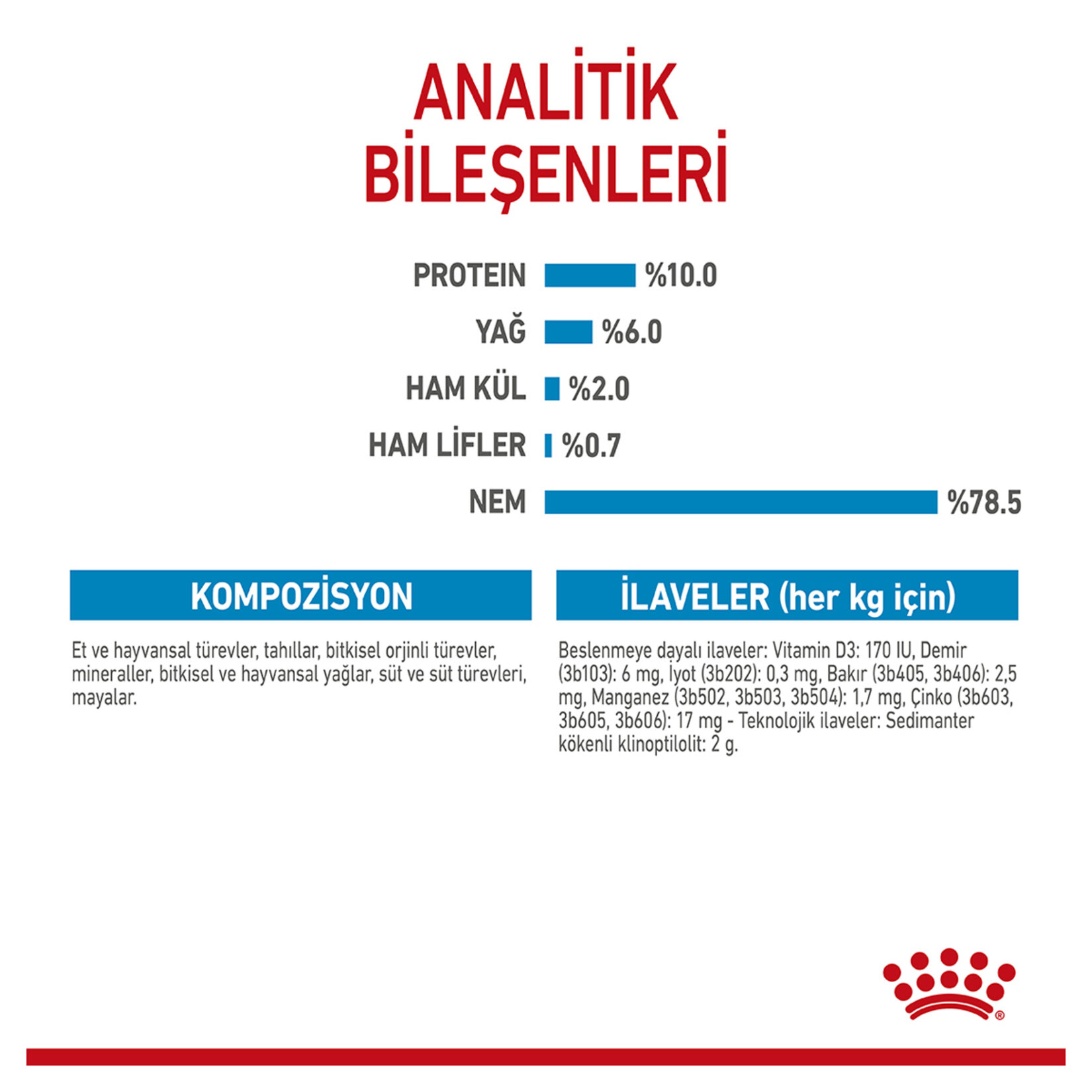 ANALİTİK BİLEŞENLERİ

PROTEIN %10.0

YAĞ %6.0

HAM KÜL %2.0

HAM LİFLER %0.7

NEM %78.5

KOMPOZİSYON

Et ve hayvansal türevler, tahıllar, bitkisel orjinli türevler, mineraller, bitkisel ve hayvansal yağlar, süt ve süt türevleri, mayalar.

İLAVELER (her kg için)

Beslenmeye dayalı ilaveler: Vitamin D3: 170 IU, Demir (3b103): 6 mg, İyot (3b202): 0,3 mg, Bakır (3b405, 3b406): 2,5 mg, Manganez (3b502, 3b503, 3b504): 1,7 mg, Çinko (3b603, 3b605, 3b606): 17 mg - Teknolojik ilaveler: Sedimanter kökenli klinoptilolit: 2 g.

®